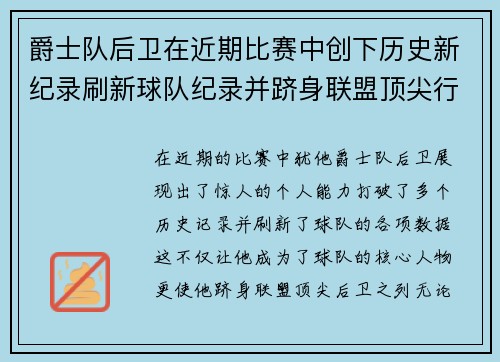 爵士队后卫在近期比赛中创下历史新纪录刷新球队纪录并跻身联盟顶尖行

在近期的比赛中犹他爵士队后卫展现出了惊人的个人能力打破了多个历史记录并刷新了球队的各项数据这不仅让他成为了球队的核心人物更使他跻身联盟顶尖后卫之列无论